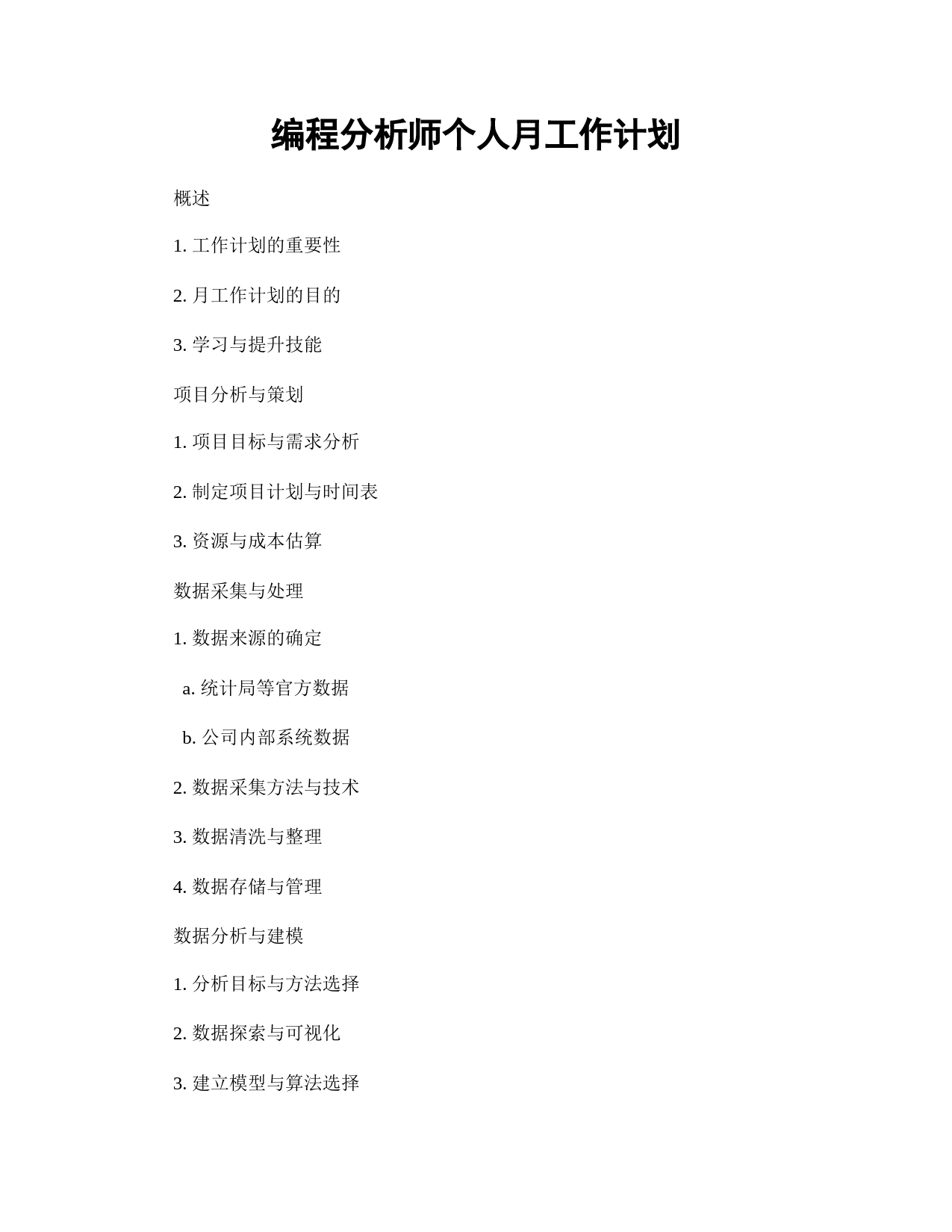 编程分析师个人月工作计划

概述

1. 工作计划的重要性

2. 月工作计划的目的

3. 学习与提升技能

项目分析与策划

1. 项目目标与需求分析

2. 制定项目计划与时间表

3. 资源与成本估算

数据采集与处理

1. 数据来源的确定

a. 统计局等官方数据

b. 公司内部系统数据

2. 数据采集方法与技术

3. 数据清洗与整理

4. 数据存储与管理

数据分析与建模

1. 分析目标与方法选择

2. 数据探索与可视化

3. 建立模型与算法选择